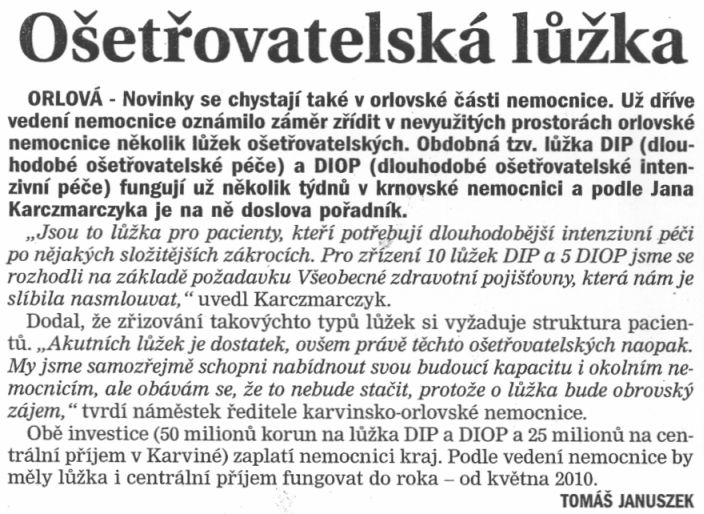 Ošetřovatelská lůžka

ORLOVÁ - Novinky se chystají také v orlovské části nemocnice. Už dříve vedení nemocnice oznámilo záměr zřídit v nevyužitých prostorách orlovské nemocnice několik lůžek ošetřovatelských. Obdobná tzv. lůžka DIP (dlouhodobé ošetřovatelské péče) a DIOP (dlouhodobé ošetřovatelské intenzivní péče) fungují už několik týdnů v krnovské nemocnici a podle Jana Karczmarczyka je na ně doslova pořadník.

„Jsou to lůžka pro pacienty, kteří potřebují dlouhodobější intenzivní péči po nějakých složitějších zákrocích. Pro zřízení 10 lůžek DIP a 5 DIOP jsme se rozhodli na základě požadavku Všeobecné zdravotní pojišťovny, která nám je slíbila nasmlouvat," uvedl Karczmarczyk.

Dodal, že zřizování takovýchto typů lůžek si vyžaduje struktura pacientů. „Akutních lůžek je dostatek, ovšem právě těchto ošetřovatelských naopak. My jsme samozřejmě schopni nabídnout svou budoucí kapacitu i okolním nemocnicím, ale obávám se, že to nebude stačit, protože o lůžka bude obrovský zájem," tvrdí náměstek ředitele karvinsko-orlovské nemocnice.

Obě investice (50 milionů korun na lůžka DIP a DIOP a 25 milionů na centrální příjem v Karviné) zaplatí nemocnici kraj. Podle vedení nemocnice by měly lůžka i centrální příjem fungovat do roka – od května 2010.

TOMÁŠ JANUSZEK